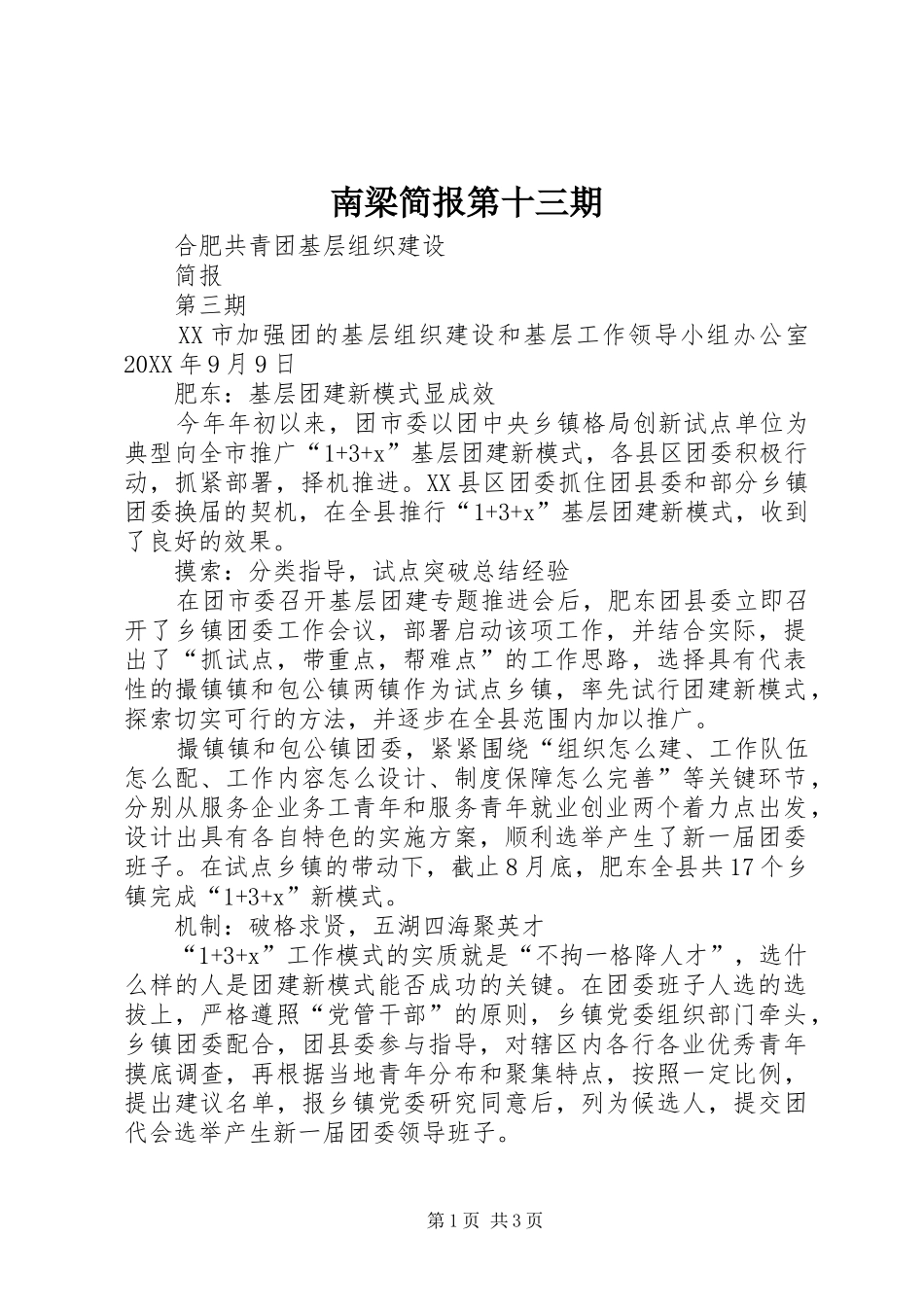 南梁简报第十三期

合肥共青团基层组织建设

简报

第三期

XX 市加强团的基层组织建设和基层工作领导小组办公室 20XX 年 9 月 9 日

肥东：基层团建新模式显成效

今年年初以来，团市委以团中央乡镇格局创新试点单位为典型向全市推广“1+3+x”基层团建新模式，各县区团委积极行动，抓紧部署，择机推进。XX 县区团委抓住团县委和部分乡镇团委换届的契机，在全县推行“1+3+x”基层团建新模式，收到了良好的效果。

摸索：分类指导，试点突破总结经验

在团市委召开基层团建专题推进会后，肥东团县委立即召开了乡镇团委工作会议，部署启动该项工作，并结合实际，提出了“抓试点，带重点，帮难点”的工作思路，选择具有代表性的撮镇镇和包公镇两镇作为试点乡镇，率先试行团建新模式，探索切实可行的方法，并逐步在全县范围内加以推广。

撮镇镇和包公镇团委，紧紧围绕“组织怎么建、工作队伍怎么配、工作内容怎么设计、制度保障怎么完善”等关键环节，分别从服务企业务工青年和服务青年就业创业两个着力点出发，设计出具有各自特色的实施方案，顺利选举产生了新一届团委班子。在试点乡镇的带动下，截止 8 月底，肥东全县共 17 个乡镇完成“1+3+x”新模式。

机制：破格求贤，五湖四海聚英才

“1+3+x”工作模式的实质就是“不拘一格降人才”，选什么样的人是团建新模式能否成功的关键。在团委班子人选的选拔上，严格遵照“党管干部”的原则，乡镇党委组织部门牵头，乡镇团委配合，团县委参与指导，对辖区内各行各业优秀青年摸底调查，再根据当地青年分布和聚集特点，按照一定比例，提出建议名单，报乡镇党委研究同意后，列为候选人，提交团代会选举产生新一届团委领导班子。

第 1 页 共 3 页